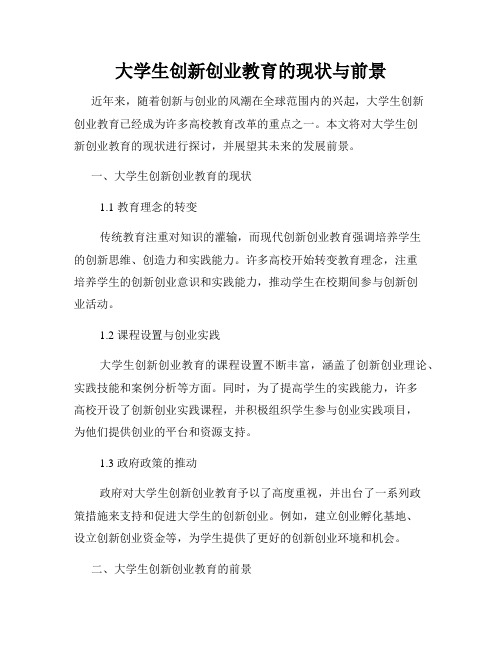 大学生创新创业教育的现状与前景

近年来，随着创新与创业的风潮在全球范围内的兴起，大学生创新创业教育已经成为许多高校教育改革的重点之一。本文将对大学生创新创业教育的现状进行探讨，并展望其未来的发展前景。

一、大学生创新创业教育的现状

1.1 教育理念的转变

传统教育注重对知识的灌输，而现代创新创业教育强调培养学生的创新思维、创造力和实践能力。许多高校开始转变教育理念，注重培养学生的创新创业意识和实践能力，推动学生在校期间参与创新创业活动。

1.2 课程设置与创业实践

大学生创新创业教育的课程设置不断丰富，涵盖了创新创业理论、实践技能和案例分析等方面。同时，为了提高学生的实践能力，许多高校开设了创新创业实践课程，并积极组织学生参与创业实践项目，为他们提供创业的平台和资源支持。

1.3 政府政策的推动

政府对大学生创新创业教育予以了高度重视，并出台了一系列政策措施来支持和促进大学生的创新创业。例如，建立创业孵化基地、设立创新创业资金等，为学生提供了更好的创新创业环境和机会。

二、大学生创新创业教育的前景